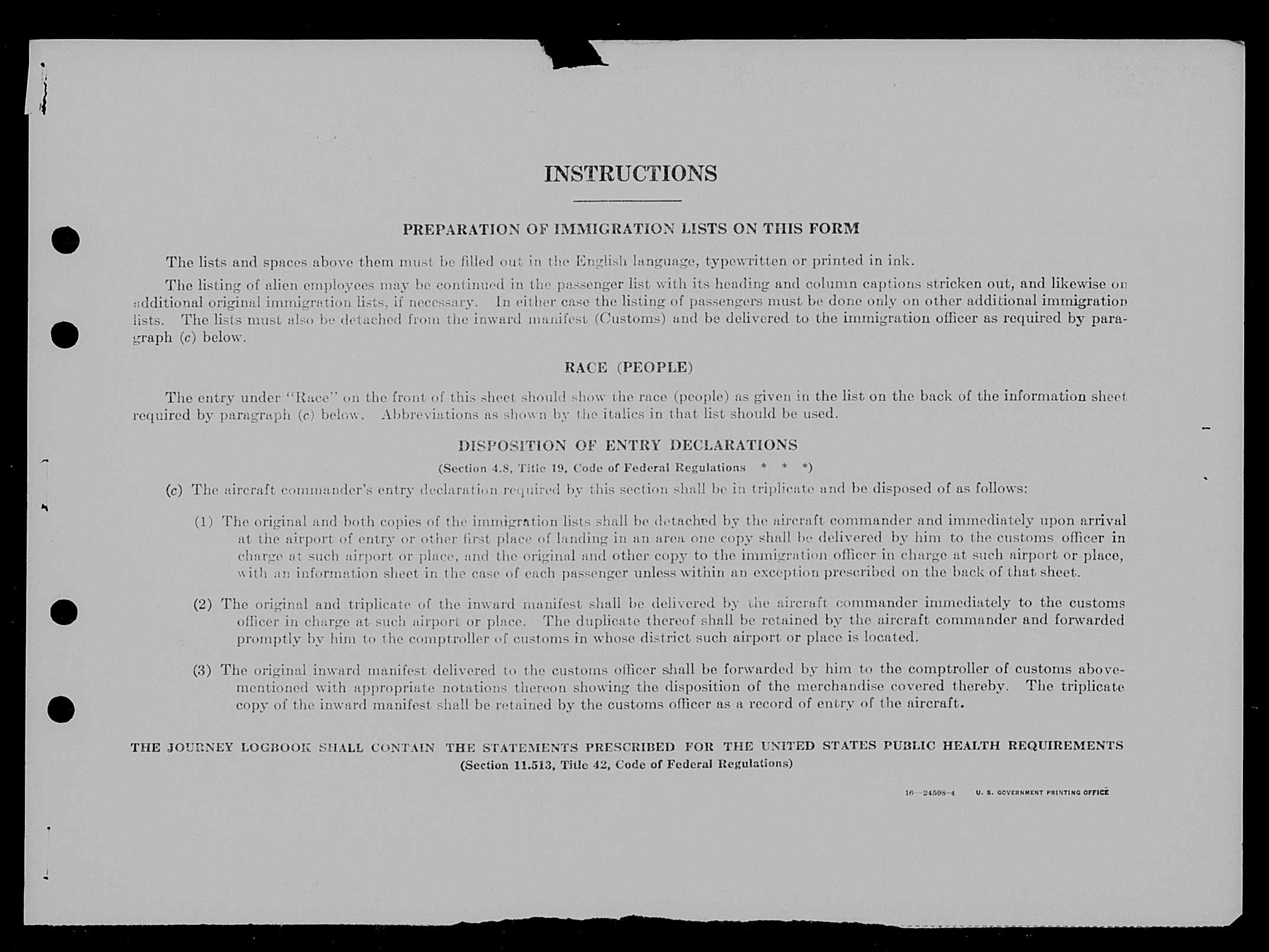 INSTRUCTIONS

PREPARATION OF IMMIGRATION LISTS ON THIS FORM

The lists and spaces above them must be filled out in the English language, typewritten or printed in ink.

The listing of alien employees may be continued in the passenger list with its heading and column captions stricken out, and likewise on additional original immigration lists, if necessary. In either case the listing of passengers must be done only on other additional immigration lists. The lists must also be detached from the inward manifest (Customs) and be delivered to the immigration officer as required by paragraph (c) below.

RACE (PEOPLE)

The entry under "Race" on the front of this sheet should show the race (people) as given in the list on the back of the information sheet required by paragraph (c) below. Abbreviations as shown by the italics in that list should be used.

DISPOSITION OF ENTRY DECLARATIONS

(Section 4.8, Title 19, Code of Federal Regulations * * *)

(c) The aircraft commander's entry declaration required by this section shall be in triplicate and be disposed of as follows:

(1) The original and both copies of the immigration lists shall be detached by the aircraft commander and immediately upon arrival at the airport of entry or other first place of landing in an area one copy shall be delivered by him to the customs officer in charge at such airport or place, and the original and other copy to the immigration officer in charge at such airport or place, with an information sheet in the case of each passenger unless within an exception prescribed on the back of that sheet.

(2) The original and triplicate of the inward manifest shall be delivered by the aircraft commander immediately to the customs officer in charge at such airport or place. The duplicate thereof shall be retained by the aircraft commander and forwarded promptly by him to the comptroller of customs in whose district such airport or place is located.

(3) The original inward manifest delivered to the customs officer shall be forwarded by him to the comptroller of customs abovementioned with appropriate notations thereon showing the disposition of the merchandise covered thereby. The triplicate copy of the inward manifest shall be retained by the customs officer as a record of entry of the aircraft.

THE JOURNEY LOGBOOK SHALL CONTAIN THE STATEMENTS PRESCRIBED FOR THE UNITED STATES PUBLIC HEALTH REQUIREMENTS
(Section 11.513, Title 42, Code of Federal Regulations)

16—24598-4 U. S. GOVERNMENT PRINTING OFFICE